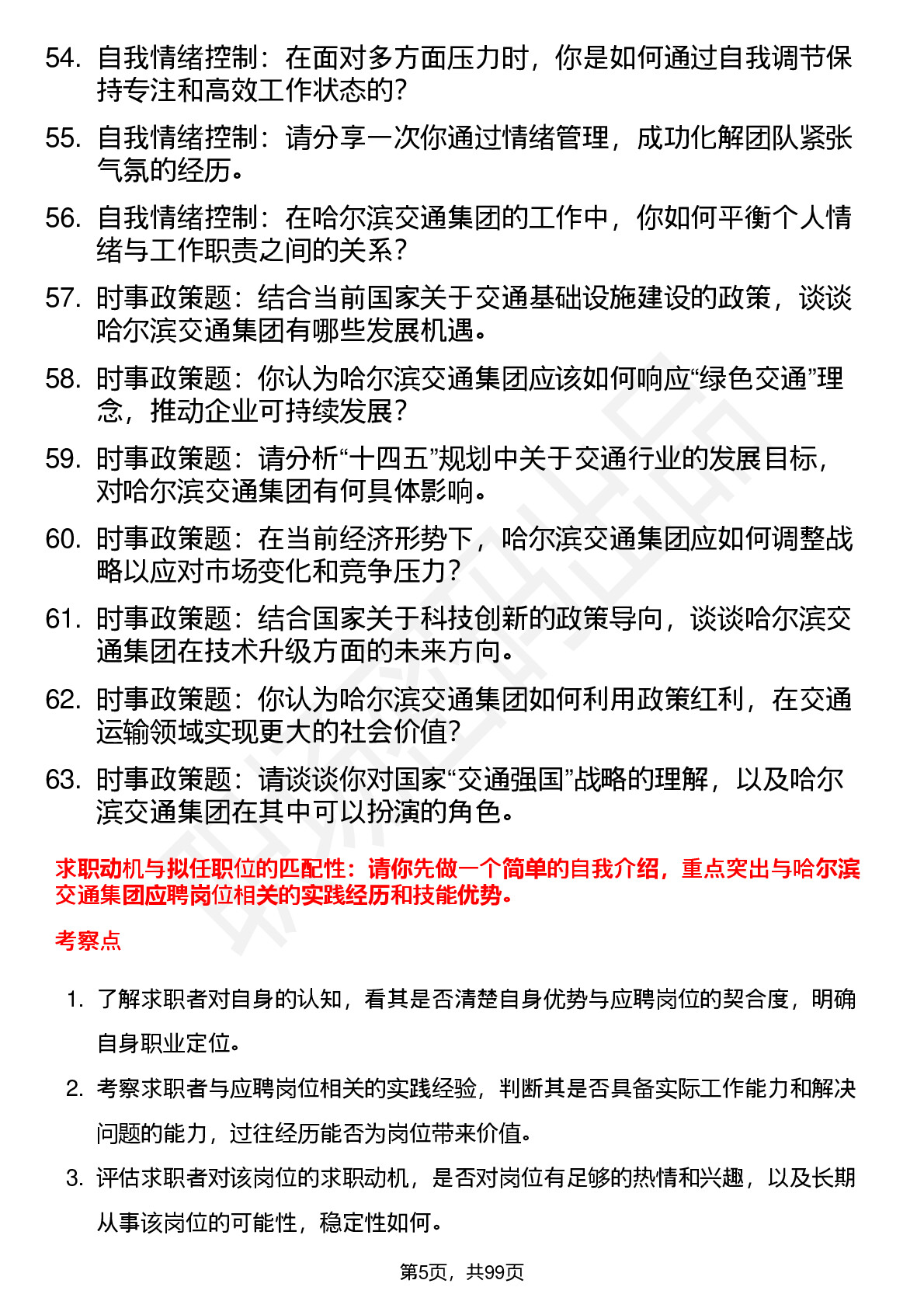 54. 自我情绪控制：在面对多方面压力时，你是如何通过自我调节保持专注和高效工作状态的？

55. 自我情绪控制：请分享一次你通过情绪管理，成功化解团队紧张气氛的经历。

56. 自我情绪控制：在哈尔滨交通集团的工作中，你如何平衡个人情绪与工作职责之间的关系？

57. 时事政策题：结合当前国家关于交通基础设施建设的政策，谈谈哈尔滨交通集团有哪些发展机遇。

58. 时事政策题：你认为哈尔滨交通集团应该如何响应“绿色交通”理念，推动企业可持续发展？

59. 时事政策题：请分析“十四五”规划中关于交通行业的发展目标，对哈尔滨交通集团有何具体影响。

60. 时事政策题：在当前经济形势下，哈尔滨交通集团应如何调整战略以应对市场变化和竞争压力？

61. 时事政策题：结合国家关于科技创新的政策导向，谈谈哈尔滨交通集团在技术升级方面的未来方向。

62. 时事政策题：你认为哈尔滨交通集团如何利用政策红利，在交通运输领域实现更大的社会价值？

63. 时事政策题：请谈谈你对国家“交通强国”战略的理解，以及哈尔滨交通集团在其中可以扮演的角色。

求职动机与拟任职位的匹配性：请你先做一个简单的自我介绍，重点突出与哈尔滨交通集团应聘岗位相关的实践经历和技能优势。

考察点

1. 了解求职者对自身的认知，看其是否清楚自身优势与应聘岗位的契合度，明确自身职业定位。

2. 考察求职者与应聘岗位相关的实践经验，判断其是否具备实际工作能力和解决问题的能力，过往经历能否为岗位带来价值。

3. 评估求职者对该岗位的求职动机，是否对岗位有足够的热情和兴趣，以及长期从事该岗位的可能性，稳定性如何。

第5页，共99页